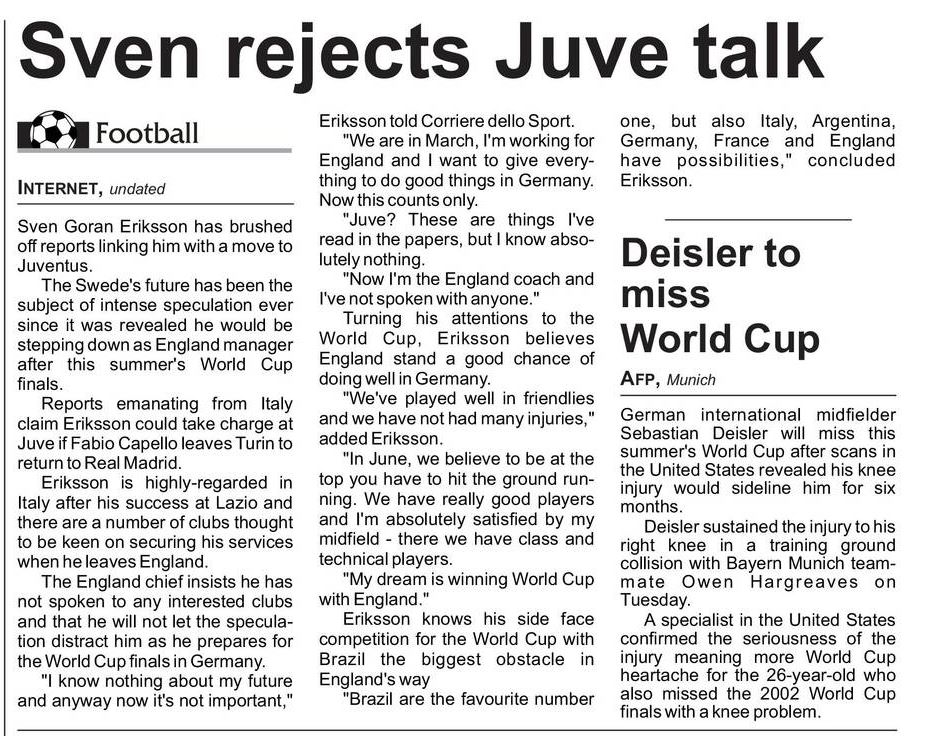 Sven rejects Juve talk

Football

INTERNET, undated

Sven Goran Eriksson has brushed off reports linking him with a move to Juventus.

The Swede's future has been the subject of intense speculation ever since it was revealed he would be stepping down as England manager after this summer's World Cup finals.

Reports emanating from Italy claim Eriksson could take charge at Juve if Fabio Capello leaves Turin to return to Real Madrid.

Eriksson is highly-regarded in Italy after his success at Lazio and there are a number of clubs thought to be keen on securing his services when he leaves England.

The England chief insists he has not spoken to any interested clubs and that he will not let the speculation distract him as he prepares for the World Cup finals in Germany.

"I know nothing about my future and anyway now it's not important," Eriksson told Corriere dello Sport.

"We are in March, I'm working for England and I want to give everything to do good things in Germany. Now this counts only.

"Juve? These are things I've read in the papers, but I know absolutely nothing.

"Now I'm the England coach and I've not spoken with anyone."

Turning his attentions to the World Cup, Eriksson believes England stand a good chance of doing well in Germany.

"We've played well in friendlies and we have not had many injuries," added Eriksson.

"In June, we believe to be at the top you have to hit the ground running. We have really good players and I'm absolutely satisfied by my midfield - there we have class and technical players.

"My dream is winning World Cup with England."

Eriksson knows his side face competition for the World Cup with Brazil the biggest obstacle in England's way

"Brazil are the favourite number one, but also Italy, Argentina, Germany, France and England have possibilities," concluded Eriksson.

Deisler to miss World Cup

AFP, Munich

German international midfielder Sebastian Deisler will miss this summer's World Cup after scans in the United States revealed his knee injury would sideline him for six months.

Deisler sustained the injury to his right knee in a training ground collision with Bayern Munich teammate Owen Hargreaves on Tuesday.

A specialist in the United States confirmed the seriousness of the injury meaning more World Cup heartache for the 26-year-old who also missed the 2002 World Cup finals with a knee problem.